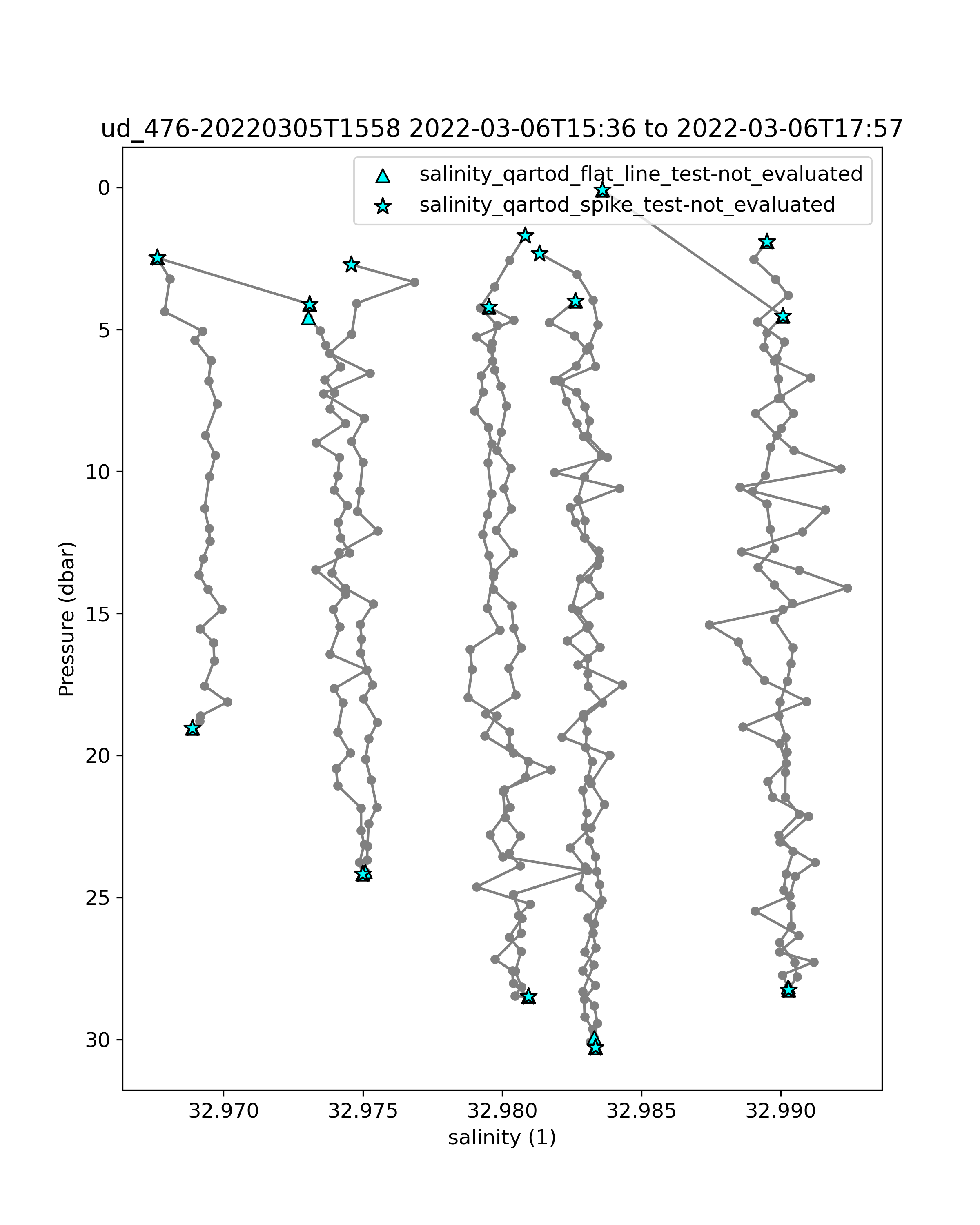 ud_476-20220305T1558 2022-03-06T15:36 to 2022-03-06T17:57

salinity_qartod_flat_line_test-not_evaluated
salinity_qartod_spike_test-not_evaluated

Pressure (dbar)

0
5
10
15
20
25
30

32.970
32.975
32.980
32.985
32.990

salinity (1)